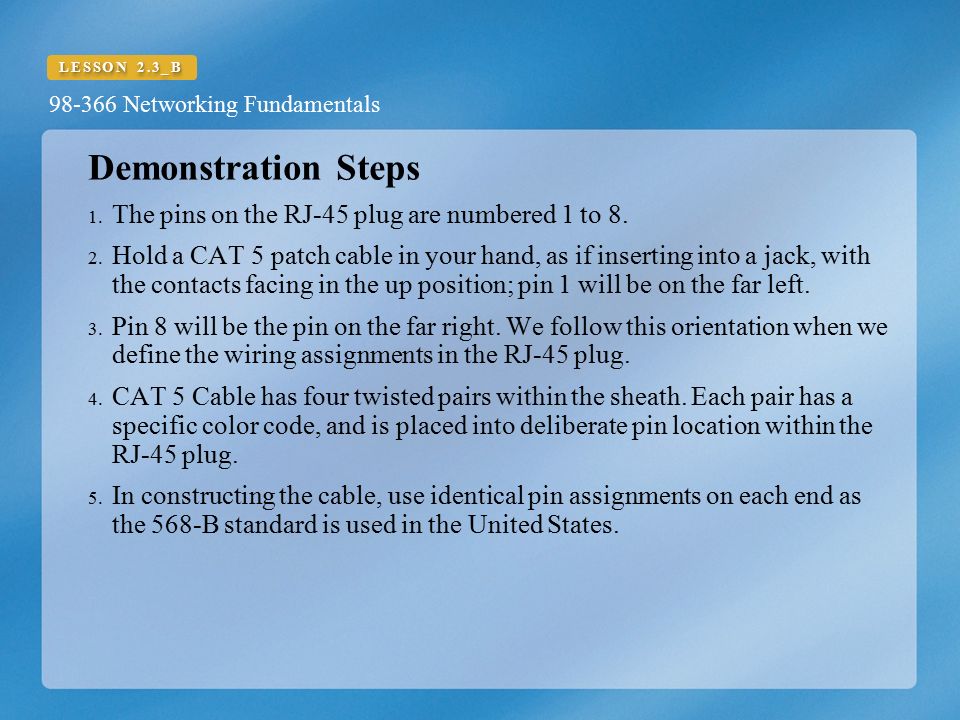 LESSON 2.3_B

98-366 Networking Fundamentals

Demonstration Steps

1. The pins on the RJ-45 plug are numbered 1 to 8.

2. Hold a CAT 5 patch cable in your hand, as if inserting into a jack, with the contacts facing in the up position; pin 1 will be on the far left.

3. Pin 8 will be the pin on the far right. We follow this orientation when we define the wiring assignments in the RJ-45 plug.

4. CAT 5 Cable has four twisted pairs within the sheath. Each pair has a specific color code, and is placed into deliberate pin location within the RJ-45 plug.

5. In constructing the cable, use identical pin assignments on each end as the 568-B standard is used in the United States.